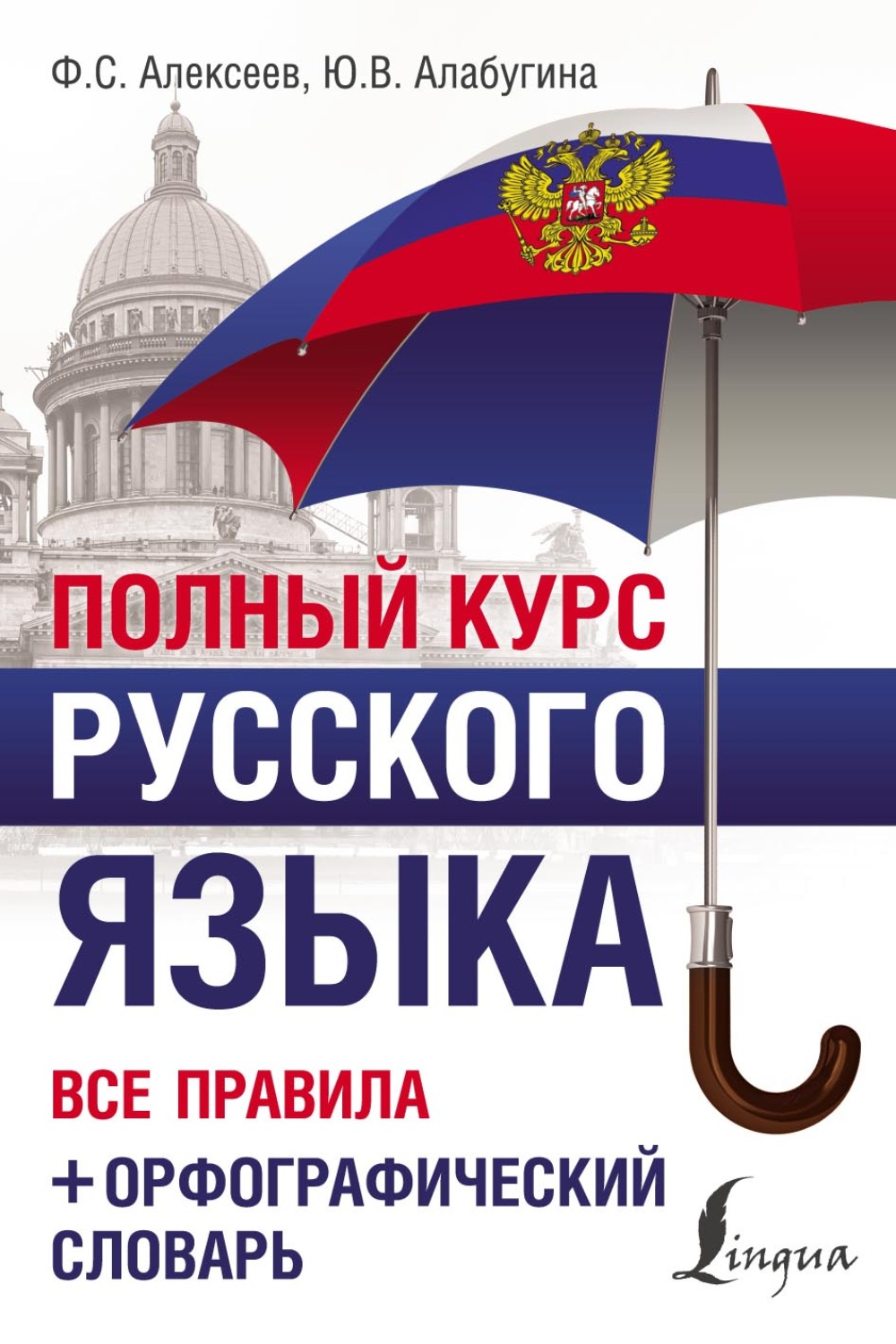 Ф.С. Алексеев, Ю.В. Алабугина

ПОЛНЫЙ КУРС
РУССКОГО
ЯЗЫКА

ВСЕ ПРАВИЛА

+ ОРФОГРАФИЧЕСКИЙ СЛОВАРЬ

Lingua